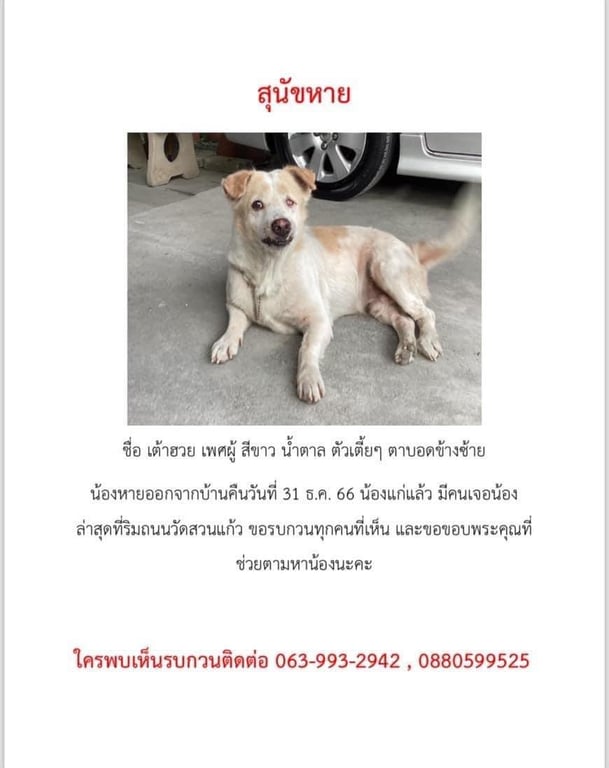 สุนัขหาย

ชื่อ เต้าฮวย เพศผู้ สีขาว น้ำตาล ตัวเตี้ยๆ ตาบอดข้างซ้าย

น้องหายออกจากบ้านคืนวันที่ 31 ธ.ค. 66 น้องแก่แล้ว มีคนเจอน้องล่าสุดที่ริมถนนวัดสวนแก้ว ขอรบกวนทุกคนที่เห็น และขอขอบพระคุณที่ช่วยตามหาน้องนะคะ

ใครพบเห็นรบกวนติดต่อ 063-993-2942 , 0880599525